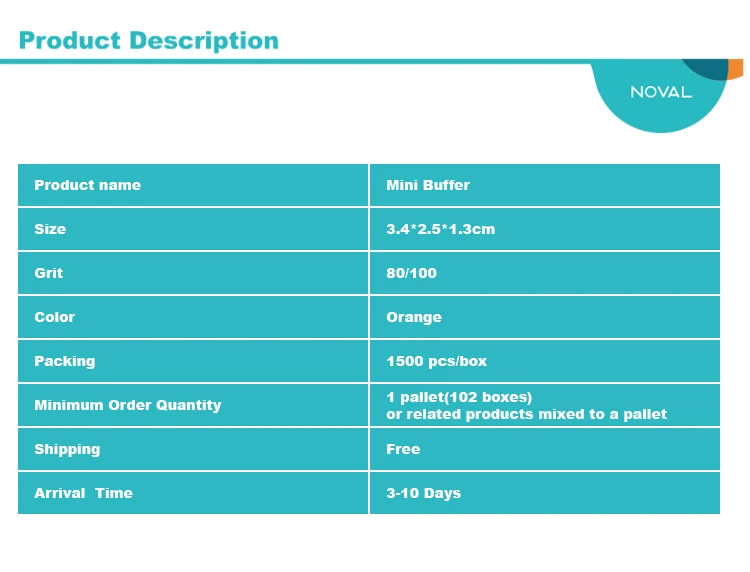 Product Description

NOVAL

| Product name | Mini Buffer |
|---|---|
| Size | 3.4*2.5*1.3cm |
| Grit | 80/100 |
| Color | Orange |
| Packing | 1500 pcs/box |
| Minimum Order Quantity | 1 pallet(102 boxes) or related products mixed to a pallet |
| Shipping | Free |
| Arrival Time | 3-10 Days |